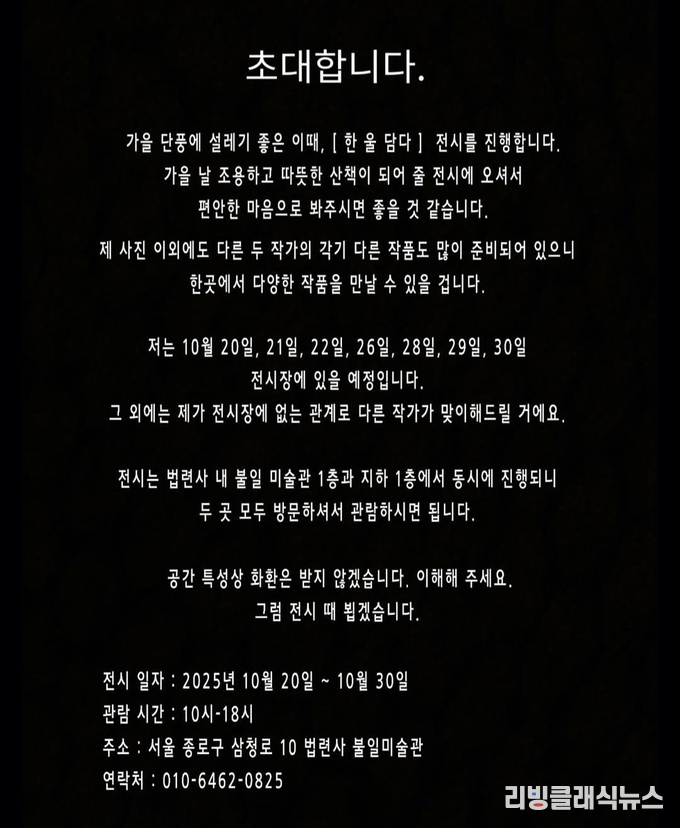 초대합니다.

가을 단풍에 설레기 좋은 이때, [ 한 울 담다 ] 전시를 진행합니다.
가을 날 조용하고 따뜻한 산책이 되어 줄 전시에 오셔서
편안한 마음으로 봐주시면 좋을 것 같습니다.
제 사진 이외에도 다른 두 작가의 각기 다른 작품도 많이 준비되어 있으니
한곳에서 다양한 작품을 만날 수 있을 겁니다.

저는 10월 20일, 21일, 22일, 26일, 28일, 29일, 30일
전시장에 있을 예정입니다.
그 외에는 제가 전시장에 없는 관계로 다른 작가가 맞이해드릴 거에요.

전시는 법련사 내 불일 미술관 1층과 지하 1층에서 동시에 진행되니
두 곳 모두 방문하셔서 관람하시면 됩니다.

공간 특성상 화환은 받지 않겠습니다. 이해해 주세요.
그럼 전시 때 뵙겠습니다.

전시 일자 : 2025년 10월 20일 ~ 10월 30일
관람 시간 : 10시-18시
주소 : 서울 종로구 삼청로 10 법련사 불일미술관
연락처 : 010-6462-0825

리빙클래식뉴스